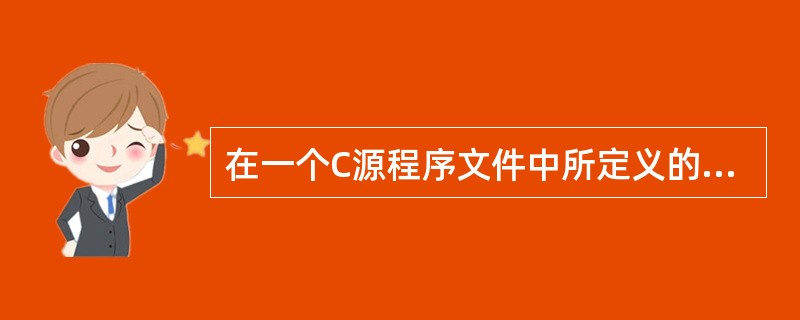 在一个C源程序文件中所定义的...